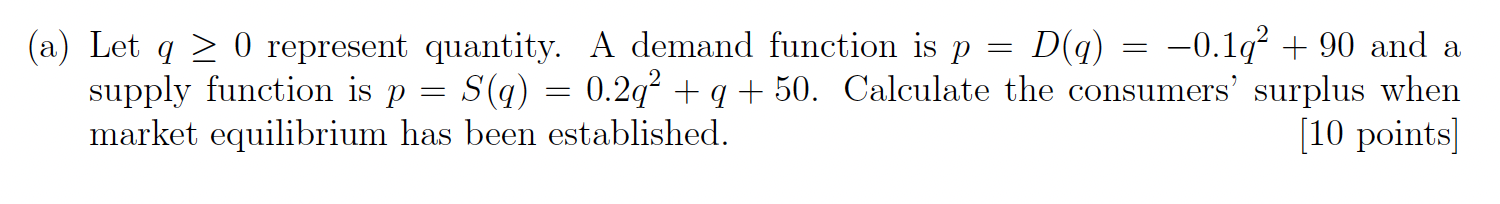 (a) Let $q \geq 0$ represent quantity. A demand function is $p = D(q) = -0.1q^2 + 90$ and a supply function is $p = S(q) = 0.2q^2 + q + 50$. Calculate the consumers' surplus when market equilibrium has been established. [10 points]